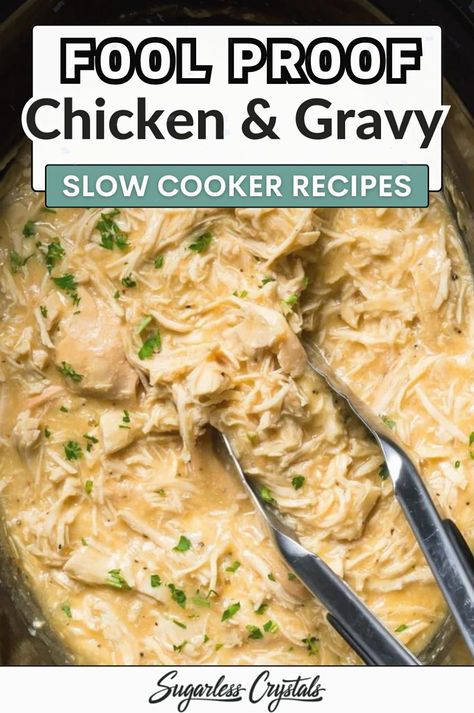 FOOL PROOF
Chicken & Gravy

SLOW COOKER RECIPES

Sugarless Crystals